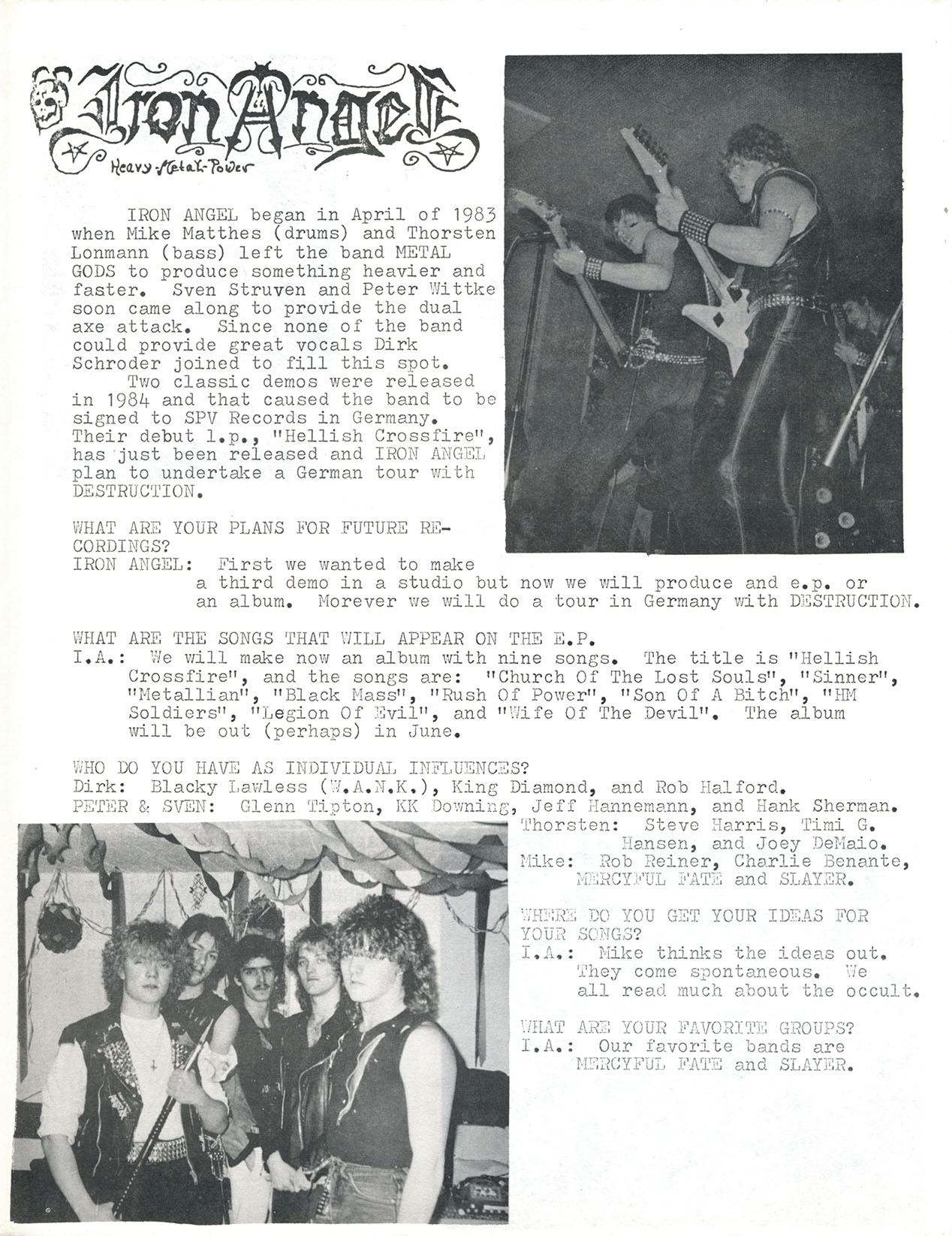 Iron Angel
Heavy-Metal-Power

IRON ANGEL began in April of 1983 when Mike Matthes (drums) and Thorsten Lonmann (bass) left the band METAL GODS to produce something heavier and faster. Sven Struven and Peter Wittke soon came along to provide the dual axe attack. Since none of the band could provide great vocals Dirk Schroder joined to fill this spot.

Two classic demos were released in 1984 and that caused the band to be signed to SPV Records in Germany. Their debut l.p., "Hellish Crossfire", has just been released and IRON ANGEL plan to undertake a German tour with DESTRUCTION.

WHAT ARE YOUR PLANS FOR FUTURE RECORDINGS?
IRON ANGEL: First we wanted to make a third demo in a studio but now we will produce and e.p. or an album. Morever we will do a tour in Germany with DESTRUCTION.

WHAT ARE THE SONGS THAT WILL APPEAR ON THE E.P.
I.A.: We will make now an album with nine songs. The title is "Hellish Crossfire", and the songs are: "Church Of The Lost Souls", "Sinner", "Metallian", "Black Mass", "Rush Of Power", "Son Of A Bitch", "HM Soldiers", "Legion Of Evil", and "Wife Of The Devil". The album will be out (perhaps) in June.

WHO DO YOU HAVE AS INDIVIDUAL INFLUENCES?
Dirk: Blacky Lawless (W.A.N.K.), King Diamond, and Rob Halford.
PETER & SVEN: Glenn Tipton, KK Downing, Jeff Hannemann, and Hank Sherman.
Thorsten: Steve Harris, Timi G. Hansen, and Joey DeMaio.
Mike: Rob Reiner, Charlie Benante, MERCYFUL FATE and SLAYER.

WHERE DO YOU GET YOUR IDEAS FOR YOUR SONGS?
I.A.: Mike thinks the ideas out. They come spontaneous. We all read much about the occult.

WHAT ARE YOUR FAVORITE GROUPS?
I.A.: Our favorite bands are MERCYFUL FATE and SLAYER.